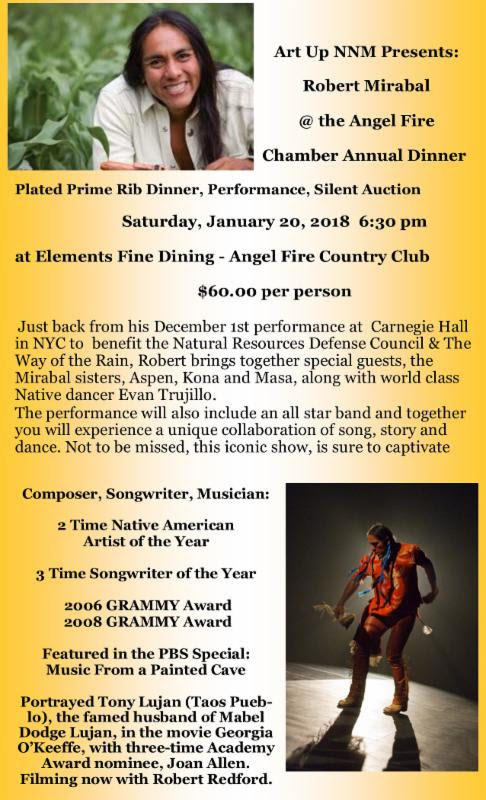 Art Up NNM Presents:

Robert Mirabal

@ the Angel Fire

Chamber Annual Dinner

Plated Prime Rib Dinner, Performance, Silent Auction

Saturday, January 20, 2018 6:30 pm

at Elements Fine Dining - Angel Fire Country Club

$60.00 per person

Just back from his December 1st performance at Carnegie Hall in NYC to benefit the Natural Resources Defense Council & The Way of the Rain, Robert brings together special guests, the Mirabal sisters, Aspen, Kona and Masa, along with world class Native dancer Evan Trujillo.
The performance will also include an all star band and together you will experience a unique collaboration of song, story and dance. Not to be missed, this iconic show, is sure to captivate

Composer, Songwriter, Musician:

2 Time Native American Artist of the Year

3 Time Songwriter of the Year

2006 GRAMMY Award
2008 GRAMMY Award

Featured in the PBS Special: Music From a Painted Cave

Portrayed Tony Lujan (Taos Pueblo), the famed husband of Mabel Dodge Lujan, in the movie Georgia O'Keeffe, with three-time Academy Award nominee, Joan Allen. Filming now with Robert Redford.